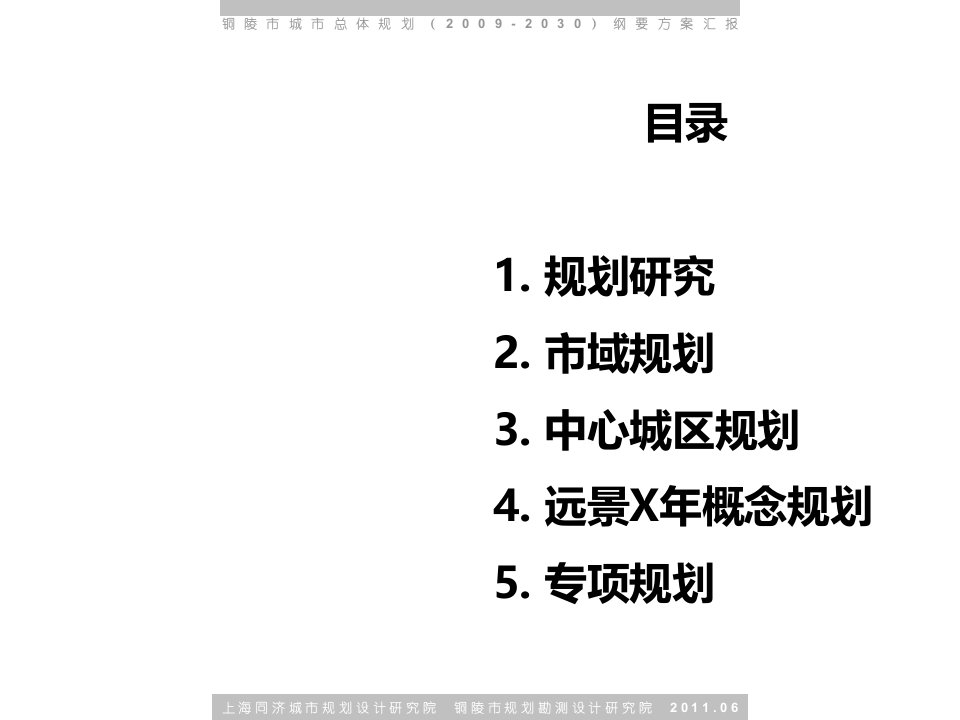 铜陵市城市总体规划（2009-2030）纲要方案汇报

目录

1. 规划研究
2. 市域规划
3. 中心城区规划
4. 远景X年概念规划
5. 专项规划

上海同济城市规划设计研究院 铜陵市规划勘测设计研究院 2011.06